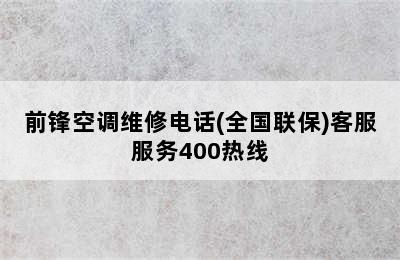 前锋空调维修电话(全国联保)客服服务400热线